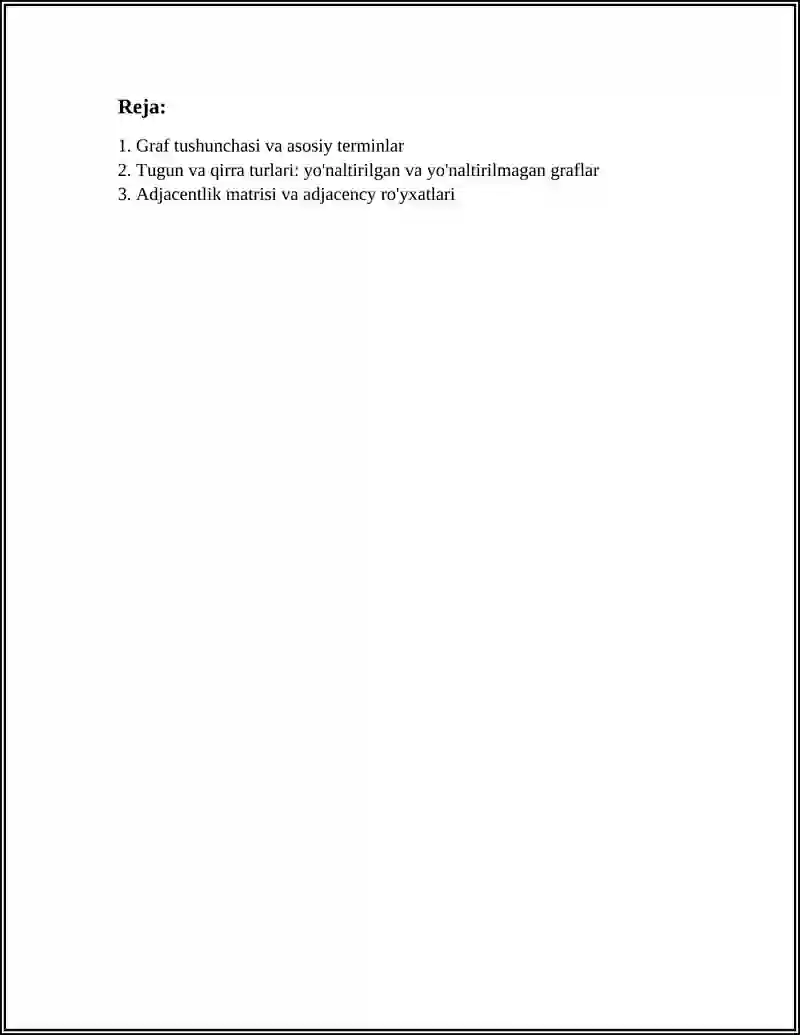 Reja:

1. Graf tushunchasi va asosiy terminlar
2. Tugun va qirra turlari: yo'naltirilgan va yo'naltirilmagan graflar
3. Adjacentlik matrisi va adjacency ro'yxatlari